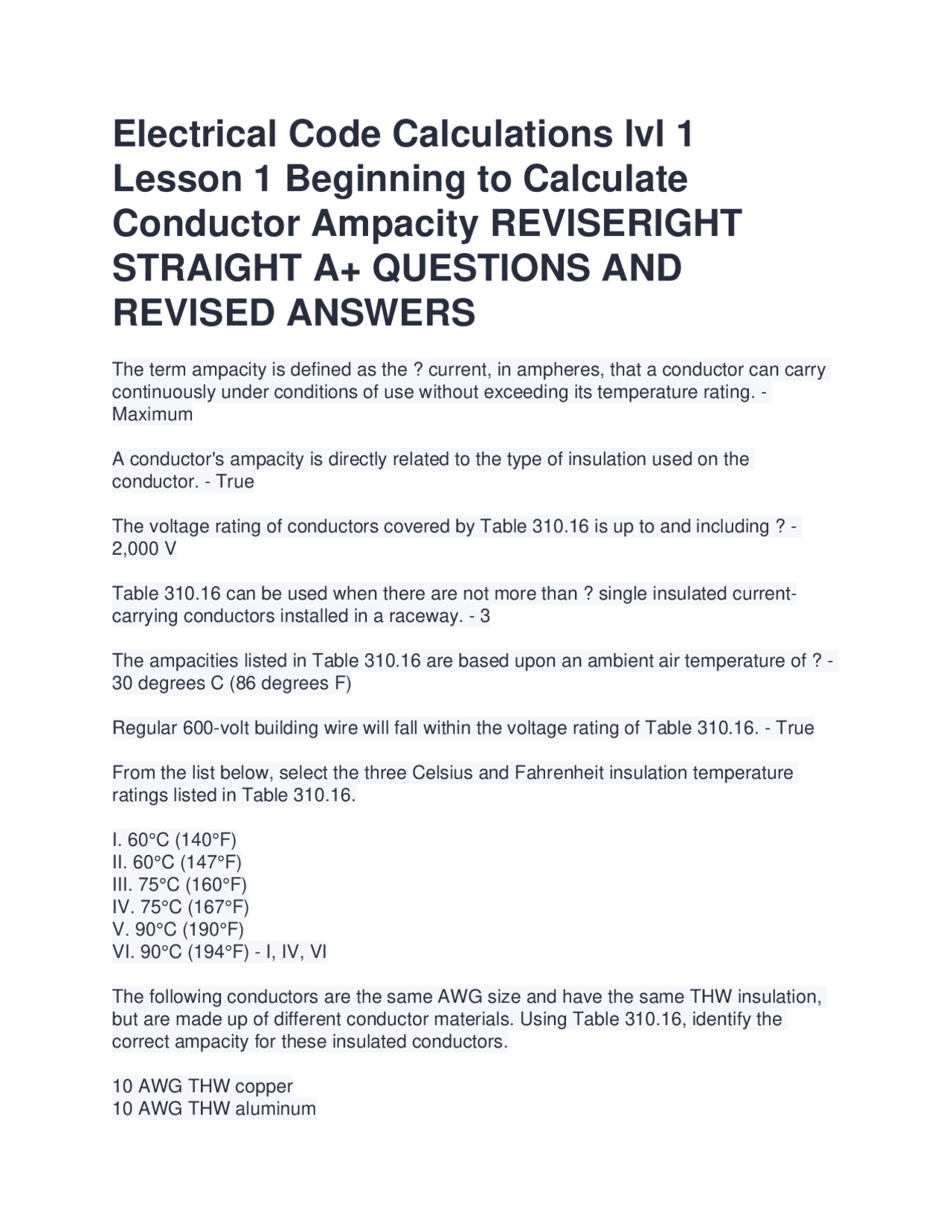 Electrical Code Calculations lvl 1 Lesson 1 Beginning to Calculate Conductor Ampacity REVISERIGHT STRAIGHT A+ QUESTIONS AND REVISED ANSWERS

The term ampacity is defined as the ? current, in ampheres, that a conductor can carry continuously under conditions of use without exceeding its temperature rating. - Maximum

A conductor's ampacity is directly related to the type of insulation used on the conductor. - True

The voltage rating of conductors covered by Table 310.16 is up to and including ? - 2,000 V

Table 310.16 can be used when there are not more than ? single insulated current-carrying conductors installed in a raceway. - 3

The ampacities listed in Table 310.16 are based upon an ambient air temperature of ? - 30 degrees C (86 degrees F)

Regular 600-volt building wire will fall within the voltage rating of Table 310.16. - True

From the list below, select the three Celsius and Fahrenheit insulation temperature ratings listed in Table 310.16.

I. 60°C (140°F)
II. 60°C (147°F)
III. 75°C (160°F)
IV. 75°C (167°F)
V. 90°C (190°F)
VI. 90°C (194°F) - I, IV, VI

The following conductors are the same AWG size and have the same THW insulation, but are made up of different conductor materials. Using Table 310.16, identify the correct ampacity for these insulated conductors.

10 AWG THW copper
10 AWG THW aluminum